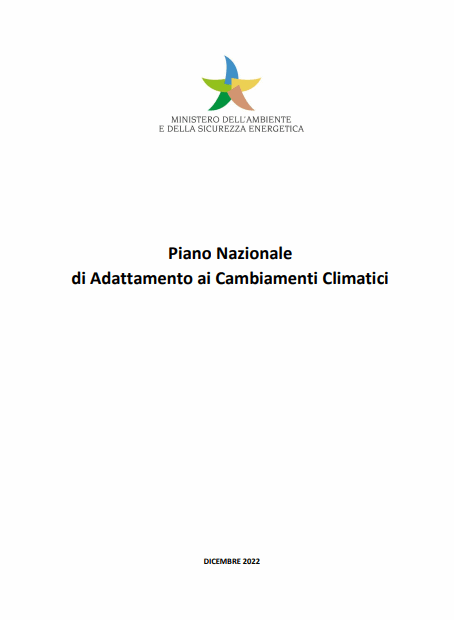 MINISTERO DELL'AMBIENTE
E DELLA SICUREZZA ENERGETICA

Piano Nazionale
di Adattamento ai Cambiamenti Climatici

DICEMBRE 2022